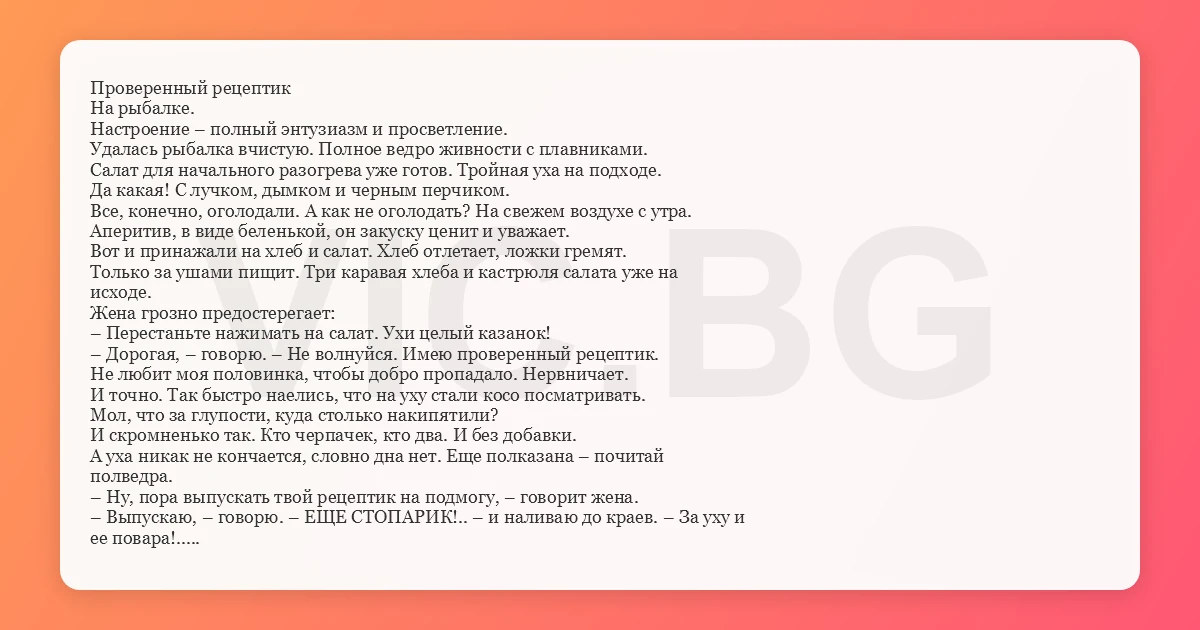 Проверенный рецептик
На рыбалке.
Настроение – полный энтузиазм и просветление.
Удалась рыбалка вчистую. Полное ведро живности с плавниками.
Салат для начального разогрева уже готов. Тройная уха на подходе.
Да какая! С лучком, дымком и черным перчиком.
Все, конечно, оголодали. А как не оголодать? На свежем воздухе с утра.
Аперитив, в виде беленькой, он закуску ценит и уважает.
Вот и принажали на хлеб и салат. Хлеб отлетает, ложки гремят.
Только за ушами пищит. Три каравая хлеба и кастрюля салата уже на исходе.
Жена грозно предостерегает:
– Перестаньте нажимать на салат. Ухи целый казанок!
– Дорогая, – говорю. – Не волнуйся. Имею проверенный рецептик.
Не любит моя половинка, чтобы добро пропадало. Нервничает.
И точно. Так быстро наелись, что на уху стали косо посматривать.
Мол, что за глупости, куда столько накипятили?
И скромненько так. Кто черпачек, кто два. И без добавки.
А уха никак не кончается, словно дна нет. Еще полказана – почитай полведра.
– Ну, пора выпускать твой рецептик на подмогу, – говорит жена.
– Выпускаю, – говорю. – ЕЩЕ СТОПАРИК!.. – и наливаю до краев. – За уху и ее повара!.....

VIC BG